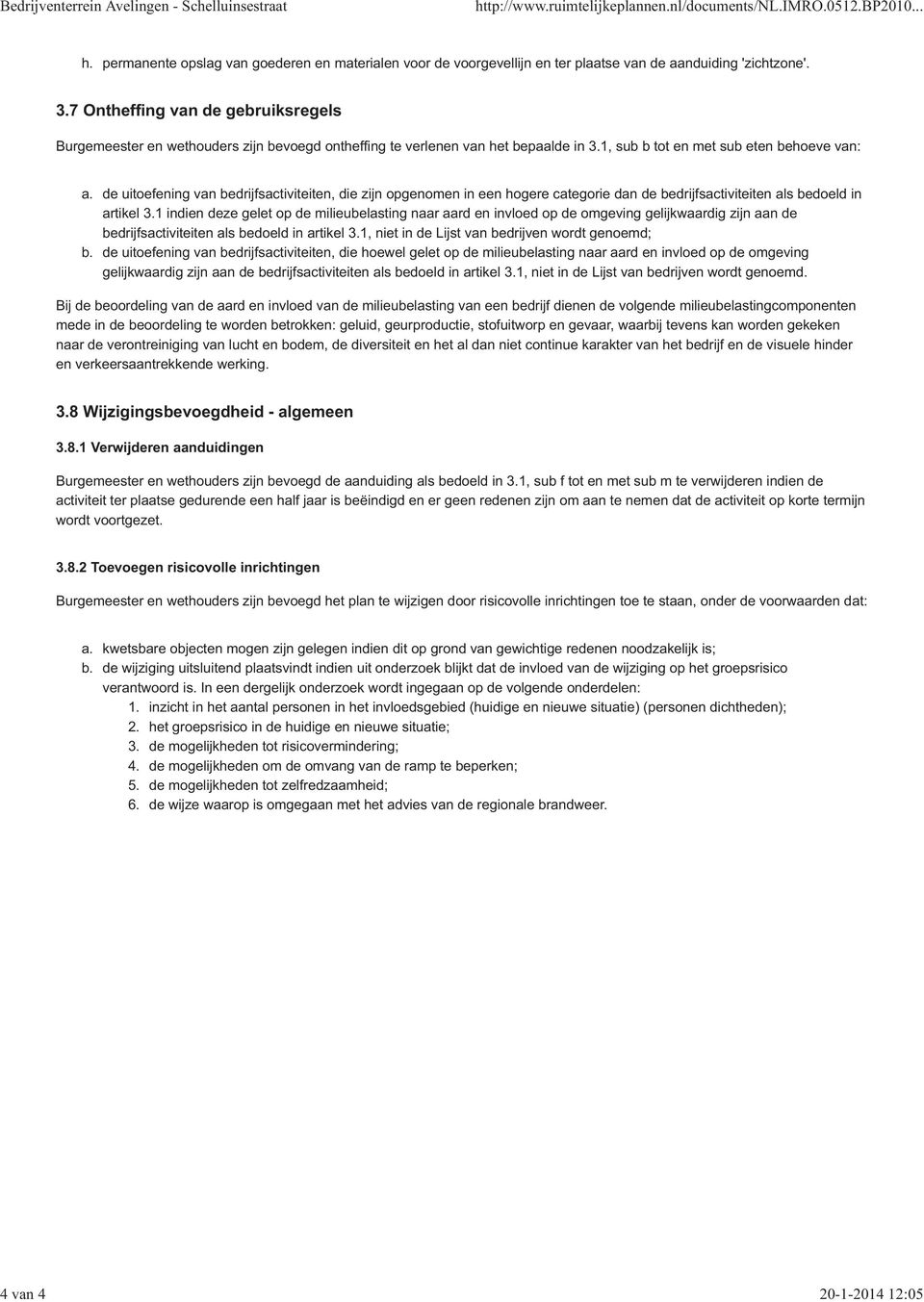 Bedrijventerrein Avelingen - Schelluinsestraat http://www.ruimtelijkeplannen.nl/documents/NL.IMRO.0512.BP2010...

h. permanente opslag van goederen en materialen voor de voorgevellijn en ter plaatse van de aanduiding 'zichtzone'.

3.7 Ontheffing van de gebruiksregels

Burgemeester en wethouders zijn bevoegd ontheffing te verlenen van het bepaalde in 3.1, sub b tot en met sub eten behoeve van:

a. de uitoefening van bedrijfsactiviteiten, die zijn opgenomen in een hogere categorie dan de bedrijfsactiviteiten als bedoeld in artikel 3.1 indien deze gelet op de milieubelasting naar aard en invloed op de omgeving gelijkwaardig zijn aan de bedrijfsactiviteiten als bedoeld in artikel 3.1, niet in de Lijst van bedrijven wordt genoemd;
b. de uitoefening van bedrijfsactiviteiten, die hoewel gelet op de milieubelasting naar aard en invloed op de omgeving gelijkwaardig zijn aan de bedrijfsactiviteiten als bedoeld in artikel 3.1, niet in de Lijst van bedrijven wordt genoemd.

Bij de beoordeling van de aard en invloed van de milieubelasting van een bedrijf dienen de volgende milieubelastingcomponenten mede in de beoordeling te worden betrokken: geluid, geurproductie, stofuitworp en gevaar, waarbij tevens kan worden gekeken naar de verontreiniging van lucht en bodem, de diversiteit en het al dan niet continue karakter van het bedrijf en de visuele hinder en verkeersaantrekkende werking.

3.8 Wijzigingsbevoegdheid - algemeen

3.8.1 Verwijderen aanduidingen

Burgemeester en wethouders zijn bevoegd de aanduiding als bedoeld in 3.1, sub f tot en met sub m te verwijderen indien de activiteit ter plaatse gedurende een half jaar is beëindigd en er geen redenen zijn om aan te nemen dat de activiteit op korte termijn wordt voortgezet.

3.8.2 Toevoegen risicovolle inrichtingen

Burgemeester en wethouders zijn bevoegd het plan te wijzigen door risicovolle inrichtingen toe te staan, onder de voorwaarden dat:

a. kwetsbare objecten mogen zijn gelegen indien dit op grond van gewichtige redenen noodzakelijk is;
b. de wijziging uitsluitend plaatsvindt indien uit onderzoek blijkt dat de invloed van de wijziging op het groepsrisico verantwoord is. In een dergelijk onderzoek wordt ingegaan op de volgende onderdelen:
1. inzicht in het aantal personen in het invloedsgebied (huidige en nieuwe situatie) (personen dichtheden);
2. het groepsrisico in de huidige en nieuwe situatie;
3. de mogelijkheden tot risicovermindering;
4. de mogelijkheden om de omvang van de ramp te beperken;
5. de mogelijkheden tot zelfredzaamheid;
6. de wijze waarop is omgegaan met het advies van de regionale brandweer.

4 van 4 20-1-2014 12:05